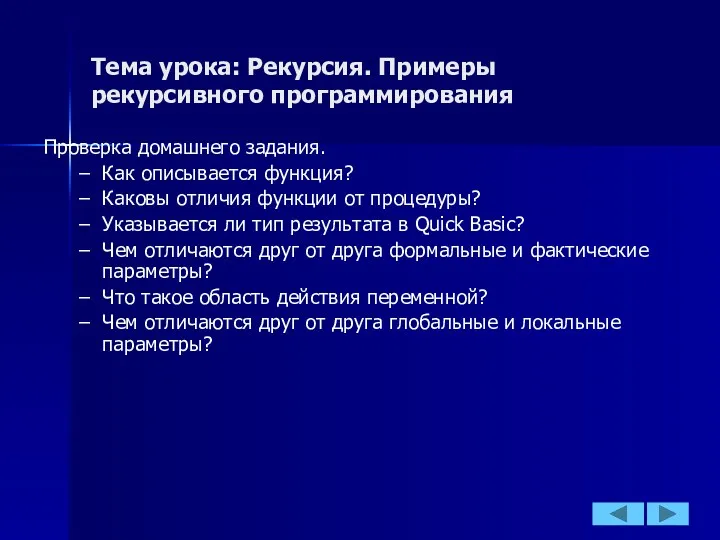 Тема урока: Рекурсия. Примеры рекурсивного программирования

Проверка домашнего задания.
– Как описывается функция?
– Каковы отличия функции от процедуры?
– Указывается ли тип результата в Quick Basic?
– Чем отличаются друг от друга формальные и фактические параметры?
– Что такое область действия переменной?
– Чем отличаются друг от друга глобальные и локальные параметры?